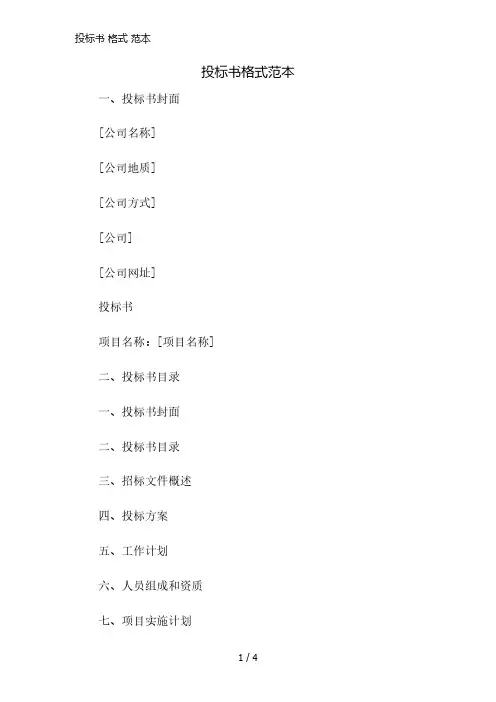 投标书 格式 范本

投标书格式范本

一、投标书封面

[公司名称]

[公司地质]

[公司方式]

[公司]

[公司网址]

投标书

项目名称：[项目名称]

二、投标书目录

一、投标书封面

二、投标书目录

三、招标文件概述

四、投标方案

五、工作计划

六、人员组成和资质

七、项目实施计划

1 / 4